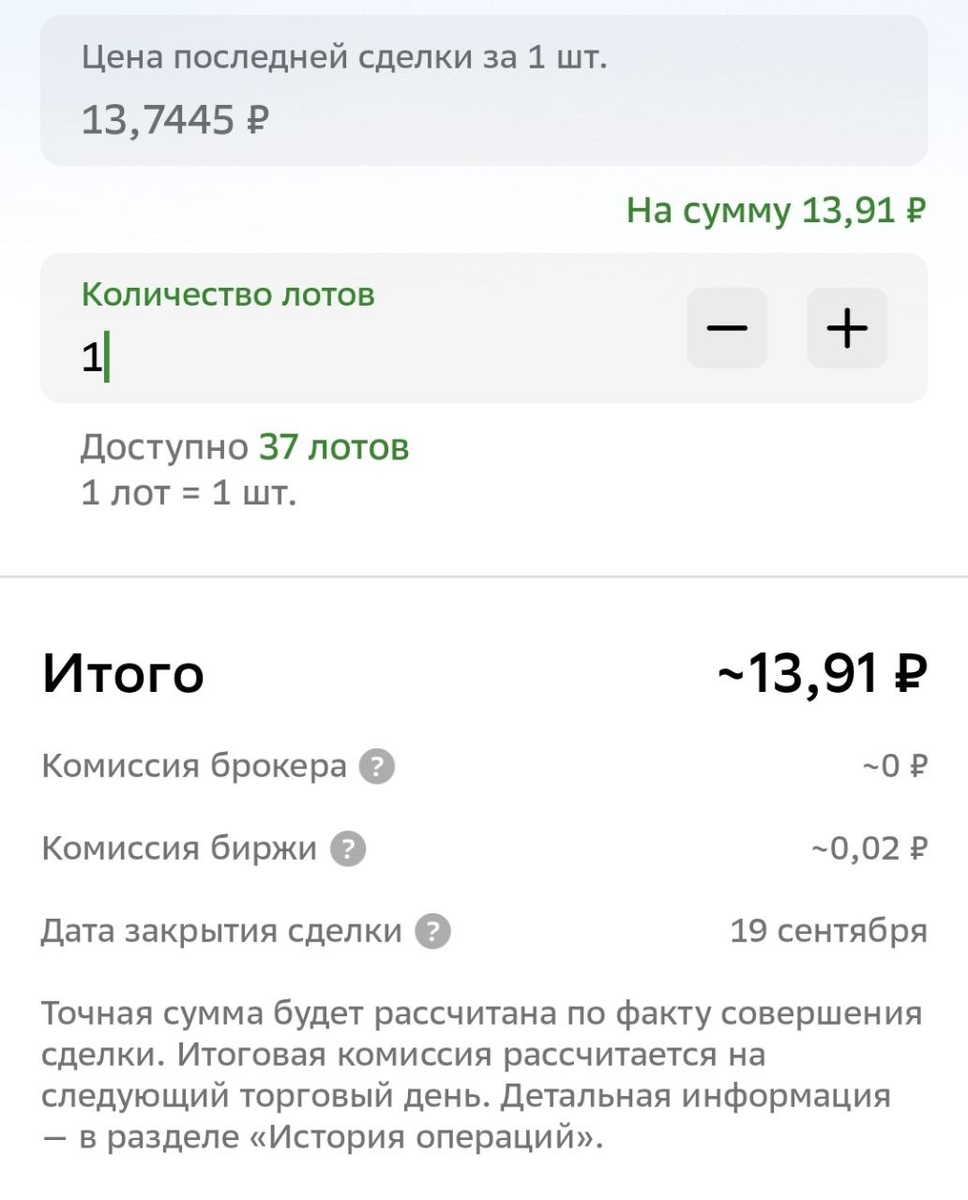 Цена последней сделки за 1 шт.
13,7445 ₽

На сумму 13,91 ₽

Количество лотов
1

−
+

Доступно 37 лотов
1 лот = 1 шт.

Итого
~13,91 ₽

Комиссия брокера ?
~0 ₽

Комиссия биржи ?
~0,02 ₽

Дата закрытия сделки ?
19 сентября

Точная сумма будет рассчитана по факту совершения сделки. Итоговая комиссия рассчитается на следующий торговый день. Детальная информация — в разделе «История операций».